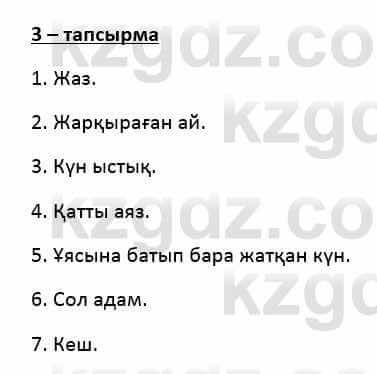 3 – тапсырма

1. Жаз.

2. Жарқыраған ай.

3. Күн ыстық.

4. Қатты аяз.

5. Ұясына батып бара жатқан күн.

6. Сол адам.

7. Кеш.

kzgdz.co
kzgd
kzgdz.co
kzgd